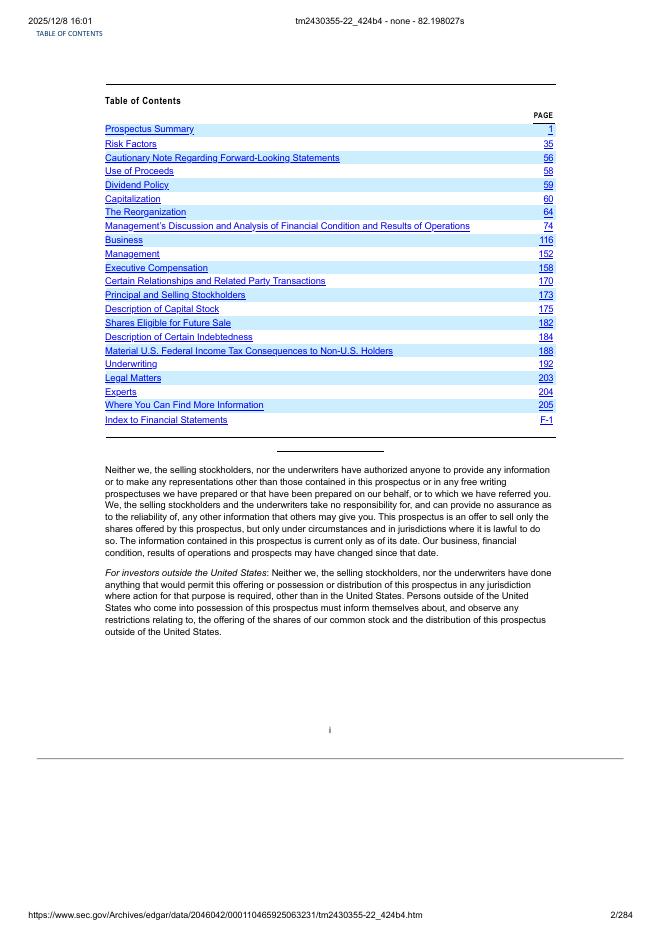 2025/12/8 16:01 tm2430355-22_424b4 - none - 82.198027s

TABLE OF CONTENTS

Table of Contents

| | PAGE |
|---|---|
| Prospectus Summary | 1 |
| Risk Factors | 35 |
| Cautionary Note Regarding Forward-Looking Statements | 56 |
| Use of Proceeds | 58 |
| Dividend Policy | 59 |
| Capitalization | 60 |
| The Reorganization | 64 |
| Management's Discussion and Analysis of Financial Condition and Results of Operations | 74 |
| Business | 116 |
| Management | 152 |
| Executive Compensation | 158 |
| Certain Relationships and Related Party Transactions | 170 |
| Principal and Selling Stockholders | 173 |
| Description of Capital Stock | 175 |
| Shares Eligible for Future Sale | 182 |
| Description of Certain Indebtedness | 184 |
| Material U.S. Federal Income Tax Consequences to Non-U.S. Holders | 188 |
| Underwriting | 192 |
| Legal Matters | 203 |
| Experts | 204 |
| Where You Can Find More Information | 205 |
| Index to Financial Statements | F-1 |

Neither we, the selling stockholders, nor the underwriters have authorized anyone to provide any information or to make any representations other than those contained in this prospectus or in any free writing prospectuses we have prepared or that have been prepared on our behalf, or to which we have referred you. We, the selling stockholders and the underwriters take no responsibility for, and can provide no assurance as to the reliability of, any other information that others may give you. This prospectus is an offer to sell only the shares offered by this prospectus, but only under circumstances and in jurisdictions where it is lawful to do so. The information contained in this prospectus is current only as of its date. Our business, financial condition, results of operations and prospects may have changed since that date.

For investors outside the United States: Neither we, the selling stockholders, nor the underwriters have done anything that would permit this offering or possession or distribution of this prospectus in any jurisdiction where action for that purpose is required, other than in the United States. Persons outside of the United States who come into possession of this prospectus must inform themselves about, and observe any restrictions relating to, the offering of the shares of our common stock and the distribution of this prospectus outside of the United States.

i

https://www.sec.gov/Archives/edgar/data/2046042/000110465925063231/tm2430355-22_424b4.htm 2/284